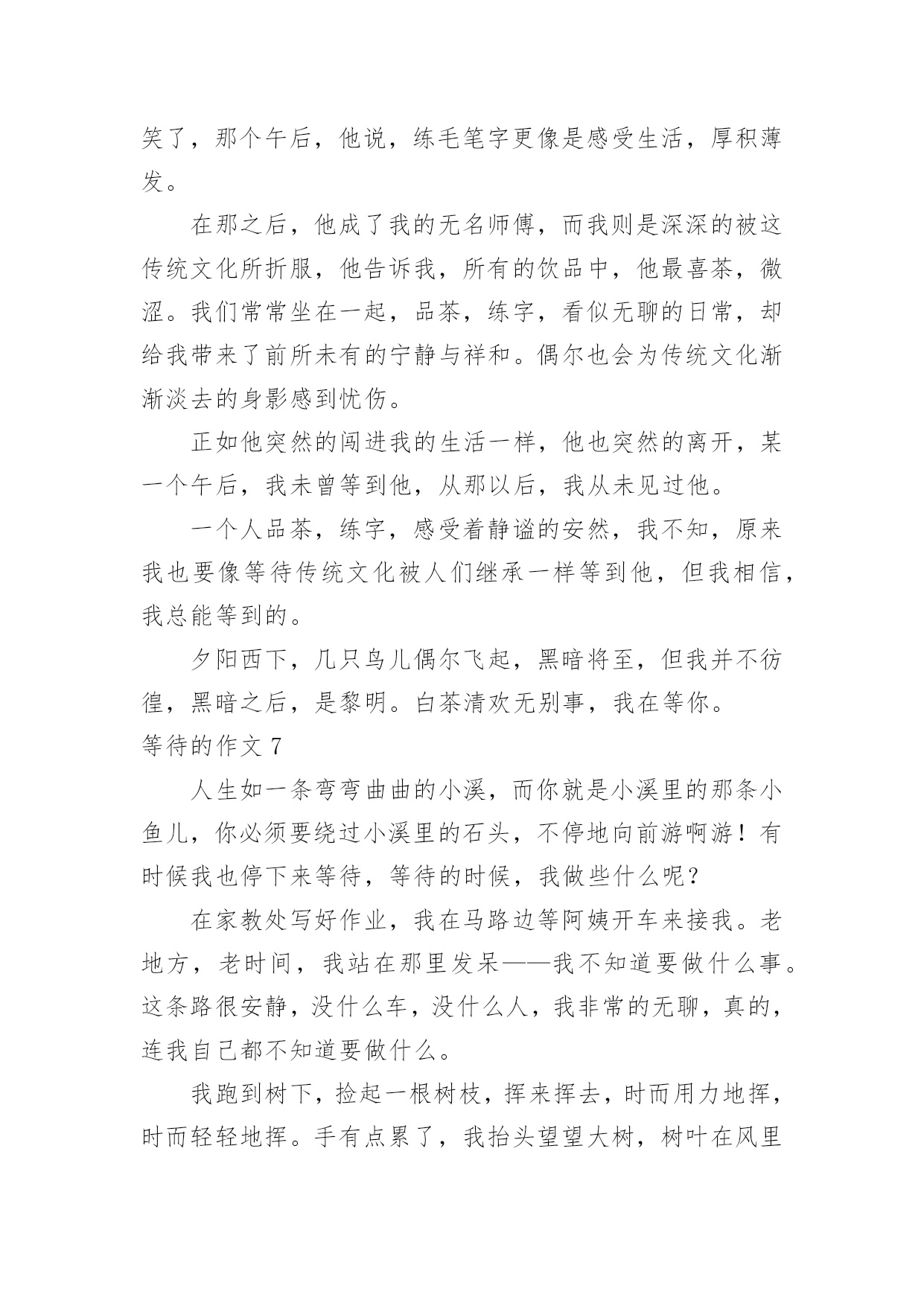 笑了，那个午后，他说，练毛笔字更像是感受生活，厚积薄发。

在那之后，他成了我的无名师傅，而我则是深深的被这传统文化所折服，他告诉我，所有的饮品中，他最喜茶，微涩。我们常常坐在一起，品茶，练字，看似无聊的日常，却给我带来了前所未有的宁静与祥和。偶尔也会为传统文化渐渐淡去的身影感到忧伤。

正如他突然的闯进我的生活一样，他也突然的离开，某一个午后，我未曾等到他，从那以后，我从未见过他。

一个人品茶，练字，感受着静谧的安然，我不知，原来我也要像等待传统文化被人们继承一样等到他，但我相信，我总能等到的。

夕阳西下，几只鸟儿偶尔飞起，黑暗将至，但我并不彷徨，黑暗之后，是黎明。白茶清欢无别事，我在等你。

等待的作文 7

人生如一条弯弯曲曲的小溪，而你就是小溪里的那条小鱼儿，你必须要绕过小溪里的石头，不停地向前游啊游！有时候我也停下来等待，等待的时候，我做些什么呢？

在家教处写好作业，我在马路边等阿姨开车来接我。老地方，老时间，我站在那里发呆——我不知道要做什么事。这条路很安静，没什么车，没什么人，我非常的无聊，真的，连我自己都不知道要做什么。

我跑到树下，捡起一根树枝，挥来挥去，时而用力地挥，时而轻轻地挥。手有点累了，我抬头望望大树，树叶在风里